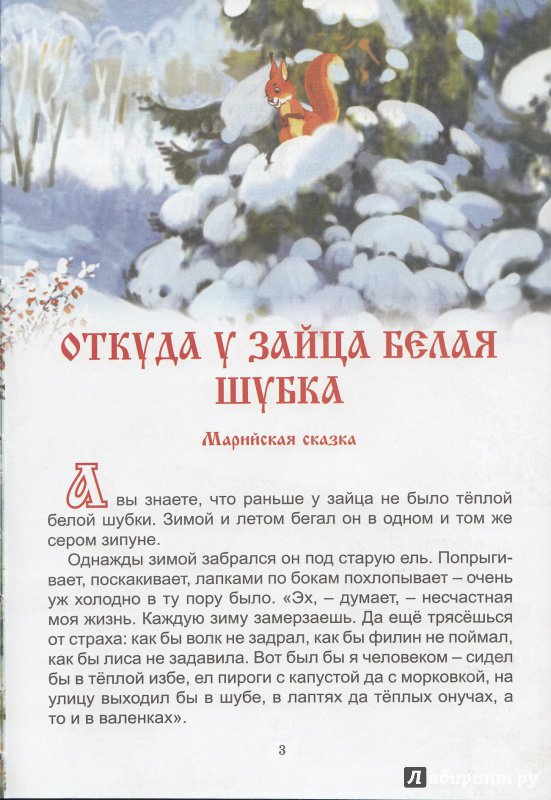 ОТКУДА У ЗАЙЦА БЕЛАЯ ШУБКА

Марийская сказка

А вы знаете, что раньше у зайца не было тёплой белой шубки. Зимой и летом бегал он в одном и том же сером зипуне.

Однажды зимой забрался он под старую ель. Попрыгивает, поскакивает, лапками по бокам похлопывает – очень уж холодно в ту пору было. «Эх, – думает, – несчастная моя жизнь. Каждую зиму замерзаешь. Да ещё трясёшься от страха: как бы волк не задрал, как бы филин не поймал, как бы лиса не задавила. Вот был бы я человеком – сидел бы в тёплой избе, ел пироги с капустой да с морковкой, на улицу выходил бы в шубе, в лаптях да тёплых онучах, а то и в валенках».

3

Лабиринт.ру